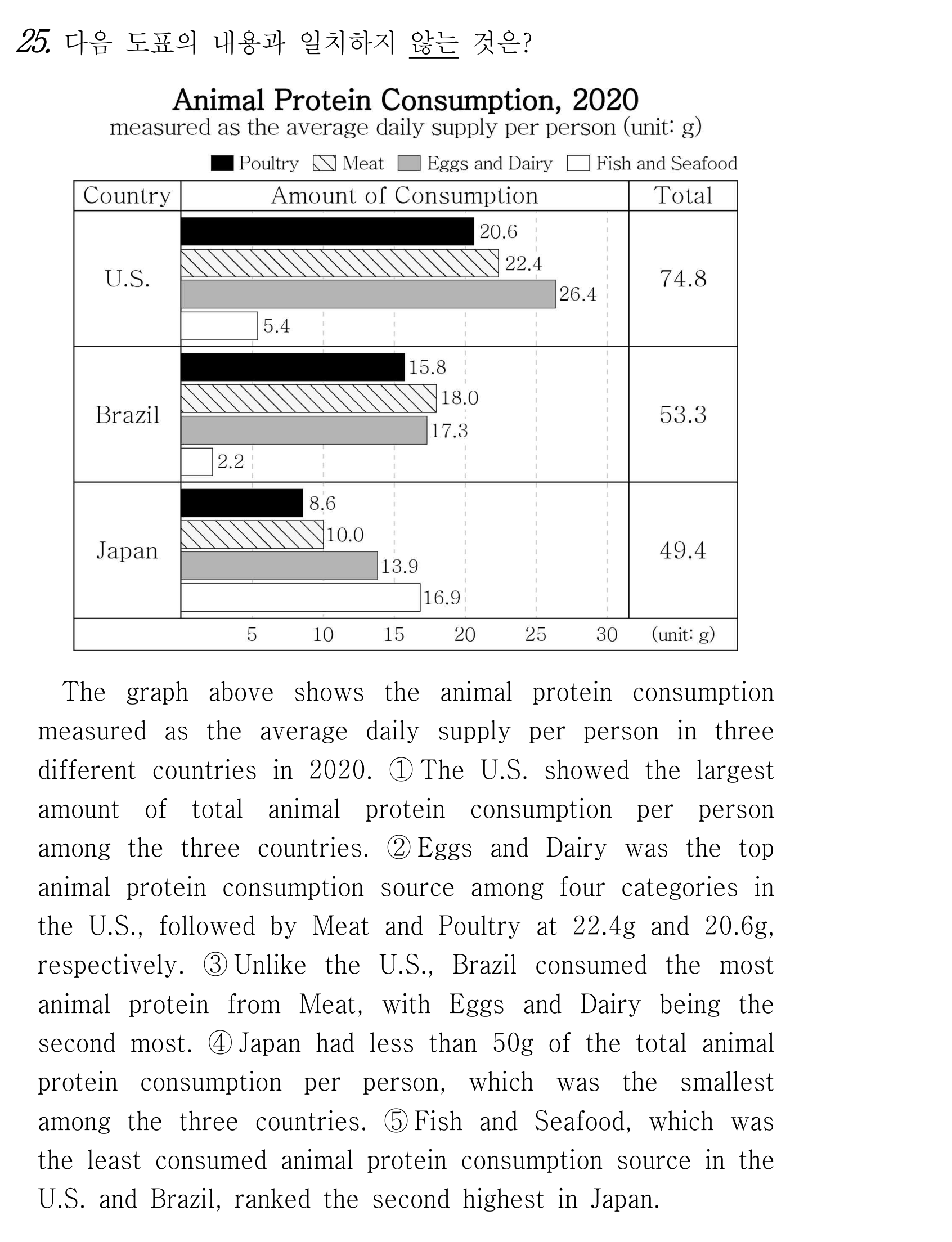 25. 다음 도표의 내용과 일치하지 않는 것은?

Animal Protein Consumption, 2020
measured as the average daily supply per person (unit: g)

Poultry Meat Eggs and Dairy Fish and Seafood

Country
Amount of Consumption
Total

U.S.
20.6
22.4
26.4
5.4
74.8

Brazil
15.8
18.0
17.3
2.2
53.3

Japan
8.6
10.0
13.9
16.9
49.4

5 10 15 20 25 30 (unit: g)

The graph above shows the animal protein consumption measured as the average daily supply per person in three different countries in 2020. ① The U.S. showed the largest amount of total animal protein consumption per person among the three countries. ② Eggs and Dairy was the top animal protein consumption source among four categories in the U.S., followed by Meat and Poultry at 22.4g and 20.6g, respectively. ③ Unlike the U.S., Brazil consumed the most animal protein from Meat, with Eggs and Dairy being the second most. ④ Japan had less than 50g of the total animal protein consumption per person, which was the smallest among the three countries. ⑤ Fish and Seafood, which was the least consumed animal protein consumption source in the U.S. and Brazil, ranked the second highest in Japan.